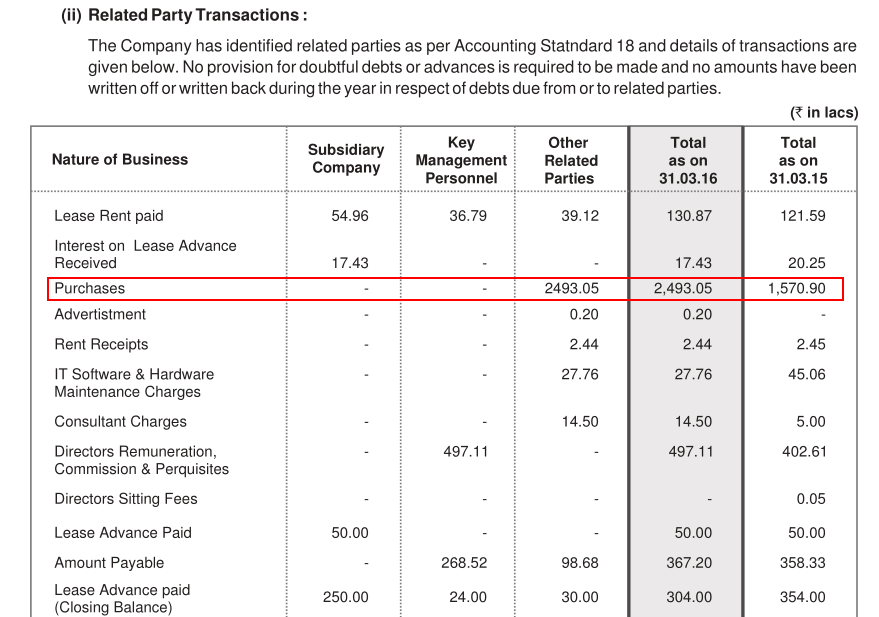 (ii) Related Party Transactions :

The Company has identified related parties as per Accounting Statndard 18 and details of transactions are given below. No provision for doubtful debts or advances is required to be made and no amounts have been written off or written back during the year in respect of debts due from or to related parties.

(₹ in lacs)

| Nature of Business | Subsidiary Company | Key Management Personnel | Other Related Parties | Total as on 31.03.16 | Total as on 31.03.15 |
|---|---|---|---|---|---|
| Lease Rent paid | 54.96 | 36.79 | 39.12 | 130.87 | 121.59 |
| Interest on Lease Advance Received | 17.43 | - | - | 17.43 | 20.25 |
| Purchases | - | - | 2493.05 | 2,493.05 | 1,570.90 |
| Advertistment | - | - | 0.20 | 0.20 | - |
| Rent Receipts | - | - | 2.44 | 2.44 | 2.45 |
| IT Software & Hardware Maintenance Charges | - | - | 27.76 | 27.76 | 45.06 |
| Consultant Charges | - | - | 14.50 | 14.50 | 5.00 |
| Directors Remuneration, Commission & Perquisites | - | 497.11 | - | 497.11 | 402.61 |
| Directors Sitting Fees | - | - | - | - | 0.05 |
| Lease Advance Paid | 50.00 | - | - | 50.00 | 50.00 |
| Amount Payable | - | 268.52 | 98.68 | 367.20 | 358.33 |
| Lease Advance paid (Closing Balance) | 250.00 | 24.00 | 30.00 | 304.00 | 354.00 |